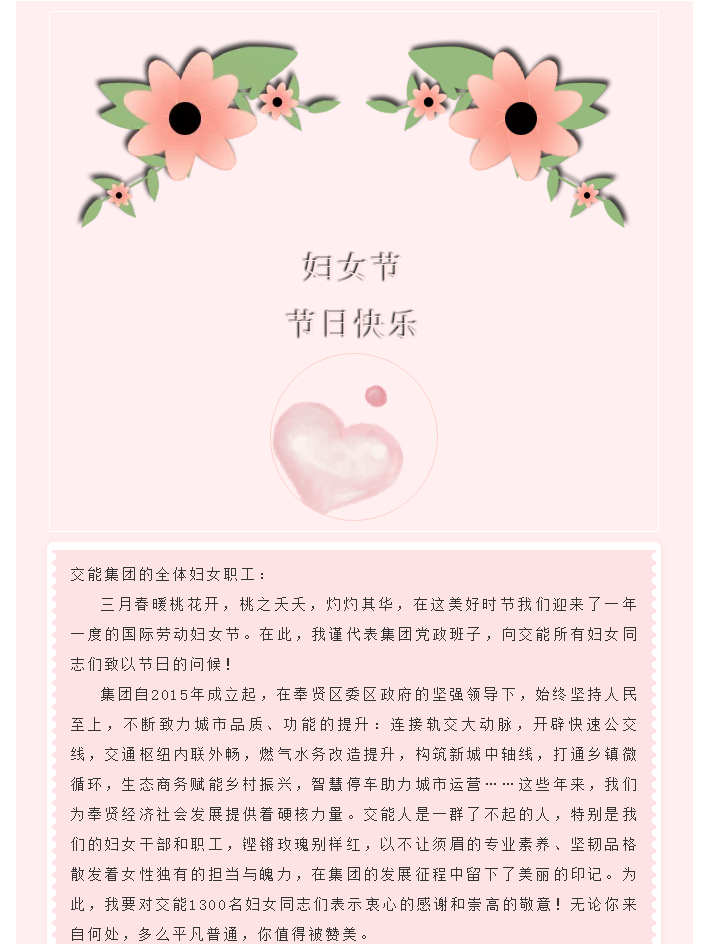 妇女节
节日快乐

交能集团的全体妇女职工：

三月春暖桃花开，桃之夭夭，灼灼其华，在这美好时节我们迎来了一年一度的国际劳动妇女节。在此，我谨代表集团党政班子，向交能所有妇女同志们致以节日的问候！

集团自2015年成立起，在奉贤区委区政府的坚强领导下，始终坚持人民至上，不断致力城市品质、功能的提升：连接轨交大动脉，开辟快速公交线，交通枢纽内联外畅，燃气水务改造提升，构筑新城中轴线，打通乡镇微循环，生态商务赋能乡村振兴，智慧停车助力城市运营……这些年来，我们为奉贤经济社会发展提供着硬核力量。交能人是一群了不起的人，特别是我们的妇女干部和职工，铿锵玫瑰别样红，以不让须眉的专业素养、坚韧品格散发着女性独有的担当与魄力，在集团的发展征程中留下了美丽的印记。为此，我要对交能1300名妇女同志们表示衷心的感谢和崇高的敬意！无论你来自何处，多么平凡普通，你值得被赞美。